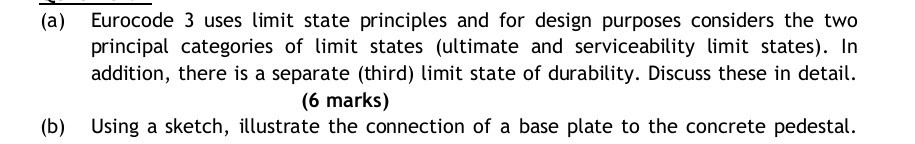 (a) Eurocode 3 uses limit state principles and for design purposes considers the two principal categories of limit states (ultimate and serviceability limit states). In addition, there is a separate (third) limit state of durability. Discuss these in detail.

(6 marks)

(b) Using a sketch, illustrate the connection of a base plate to the concrete pedestal.